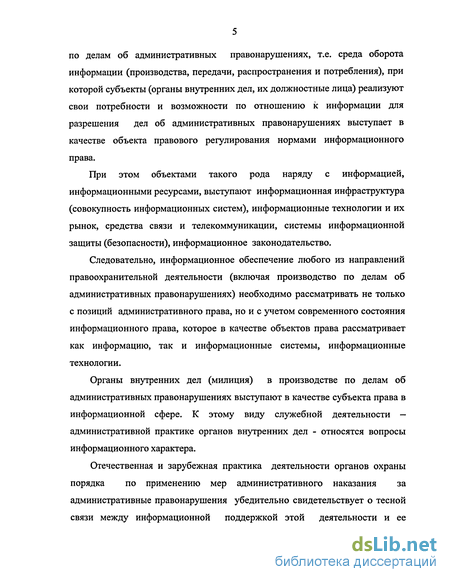 5

по делам об административных правонарушениях, т.е. среда оборота информации (производства, передачи, распространения и потребления), при которой субъекты (органы внутренних дел, их должностные лица) реализуют свои потребности и возможности по отношению к информации для разрешения дел об административных правонарушениях выступает в качестве объекта правового регулирования нормами информационного права.

При этом объектами такого рода наряду с информацией, информационными ресурсами, выступают информационная инфраструктура (совокупность информационных систем), информационные технологии и их рынок, средства связи и телекоммуникации, системы информационной защиты (безопасности), информационное законодательство.

Следовательно, информационное обеспечение любого из направлений правоохранительной деятельности (включая производство по делам об административных правонарушениях) необходимо рассматривать не только с позиций административного права, но и с учетом современного состояния информационного права, которое в качестве объектов права рассматривает как информацию, так и информационные системы, информационные технологии.

Органы внутренних дел (милиция) в производстве по делам об административных правонарушениях выступают в качестве субъекта права в информационной сфере. К этому виду служебной деятельности – административной практике органов внутренних дел - относятся вопросы информационного характера.

Отечественная и зарубежная практика деятельности органов охраны порядка по применению мер административного наказания за административные правонарушения убедительно свидетельствует о тесной связи между информационной поддержкой этой деятельности и ее

dsLib.net
библиотека диссертаций